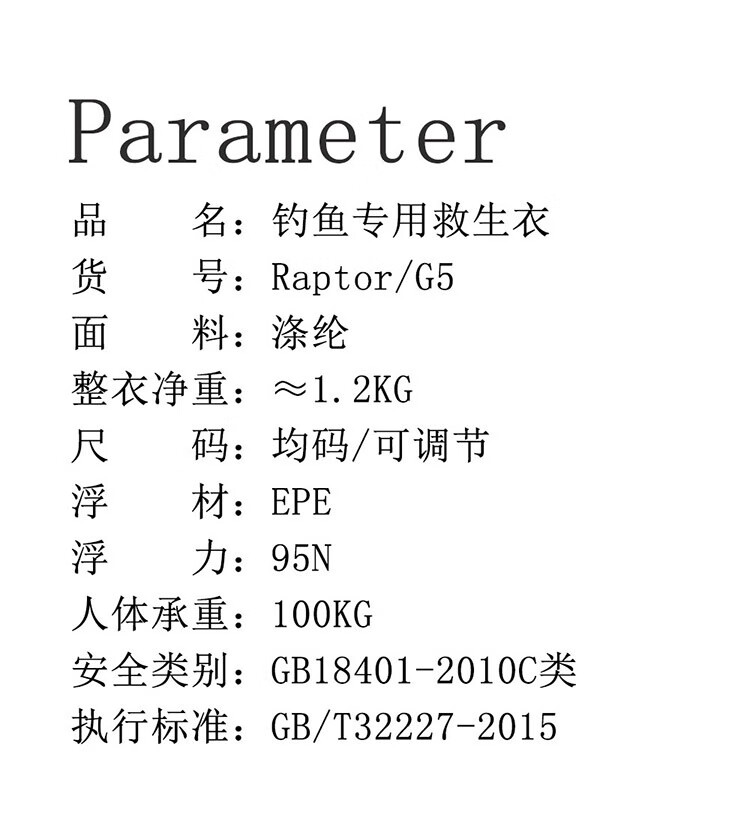 Parameter

品 名：钓鱼专用救生衣
货 号：Raptor/G5
面 料：涤纶
整衣净重：≈1.2KG
尺 码：均码/可调节
浮 材：EPE
浮 力：95N
人体承重：100KG
安全类别：GB18401-2010C类
执行标准：GB/T32227-2015